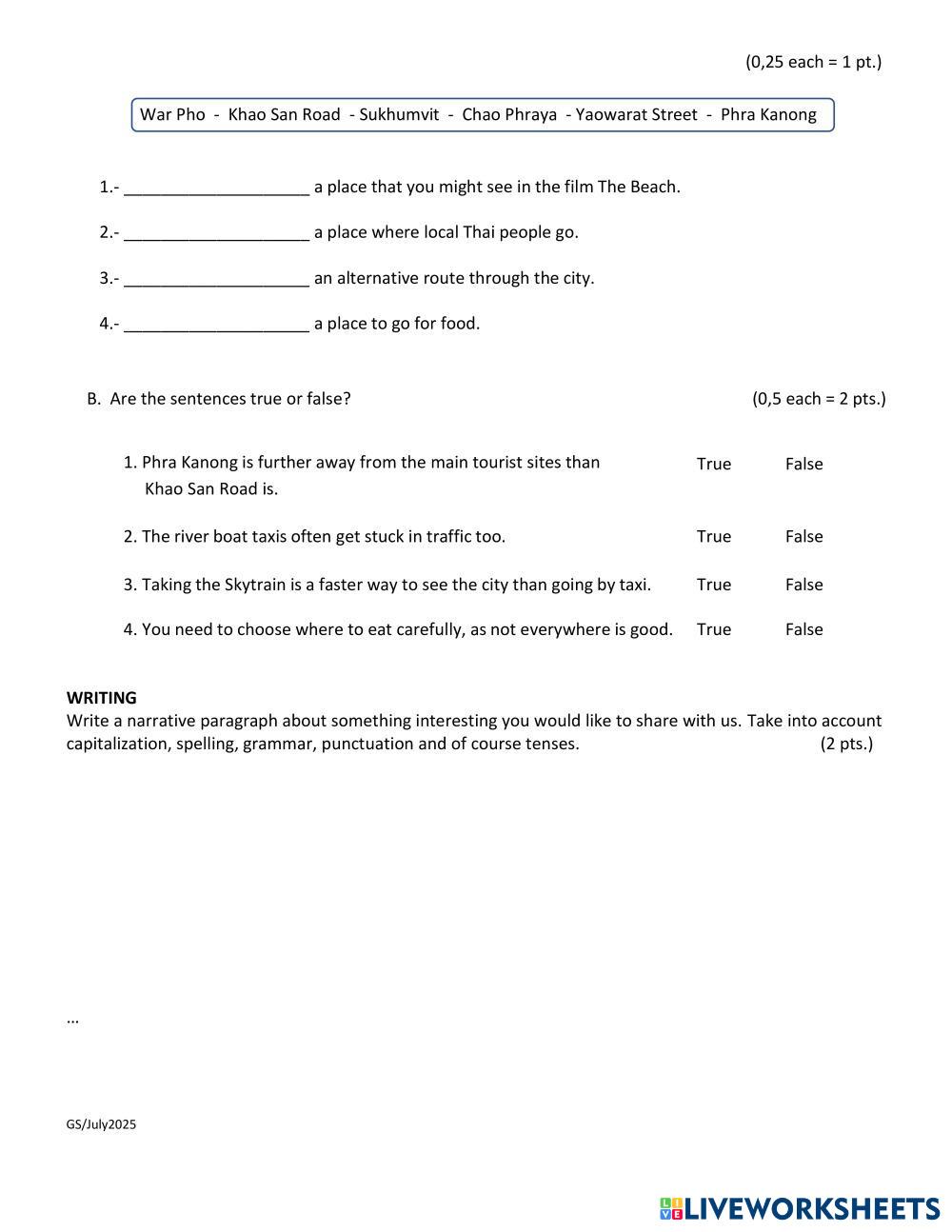 (0,25 each = 1 pt.)

War Pho - Khao San Road - Sukhumvit - Chao Phraya - Yaowarat Street - Phra Kanong

1.- ____________________ a place that you might see in the film The Beach.

2.- ____________________ a place where local Thai people go.

3.- ____________________ an alternative route through the city.

4.- ____________________ a place to go for food.

B. Are the sentences true or false? (0,5 each = 2 pts.)

1. Phra Kanong is further away from the main tourist sites than Khao San Road is. True False

2. The river boat taxis often get stuck in traffic too. True False

3. Taking the Skytrain is a faster way to see the city than going by taxi. True False

4. You need to choose where to eat carefully, as not everywhere is good. True False

WRITING
Write a narrative paragraph about something interesting you would like to share with us. Take into account capitalization, spelling, grammar, punctuation and of course tenses. (2 pts.)

...

GS/July2025

LIVEWORKSHEETS